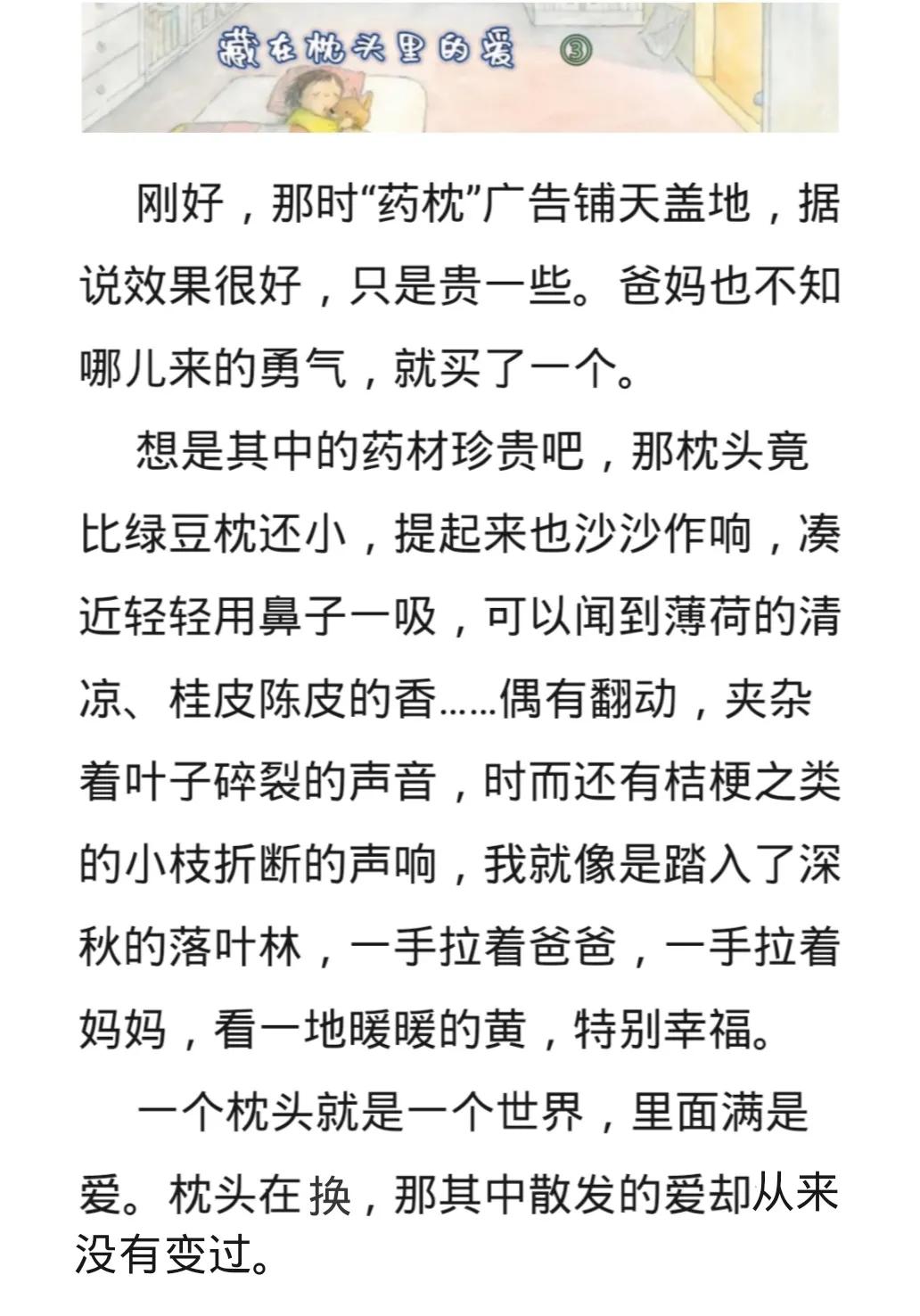 藏在枕头里的爱 ③

刚好，那时“药枕”广告铺天盖地，据说效果很好，只是贵一些。爸妈也不知哪儿来的勇气，就买了一个。

想是其中的药材珍贵吧，那枕头竟比绿豆枕还小，提起来也沙沙作响，凑近轻轻用鼻子一吸，可以闻到薄荷的清凉、桂皮陈皮的香……偶有翻动，夹杂着叶子碎裂的声音，时而还有桔梗之类的小枝折断的声响，我就像是踏入了深秋的落叶林，一手拉着爸爸，一手拉着妈妈，看一地暖暖的黄，特别幸福。

一个枕头就是一个世界，里面满是爱。枕头在换，那其中散发的爱却从来没有变过。